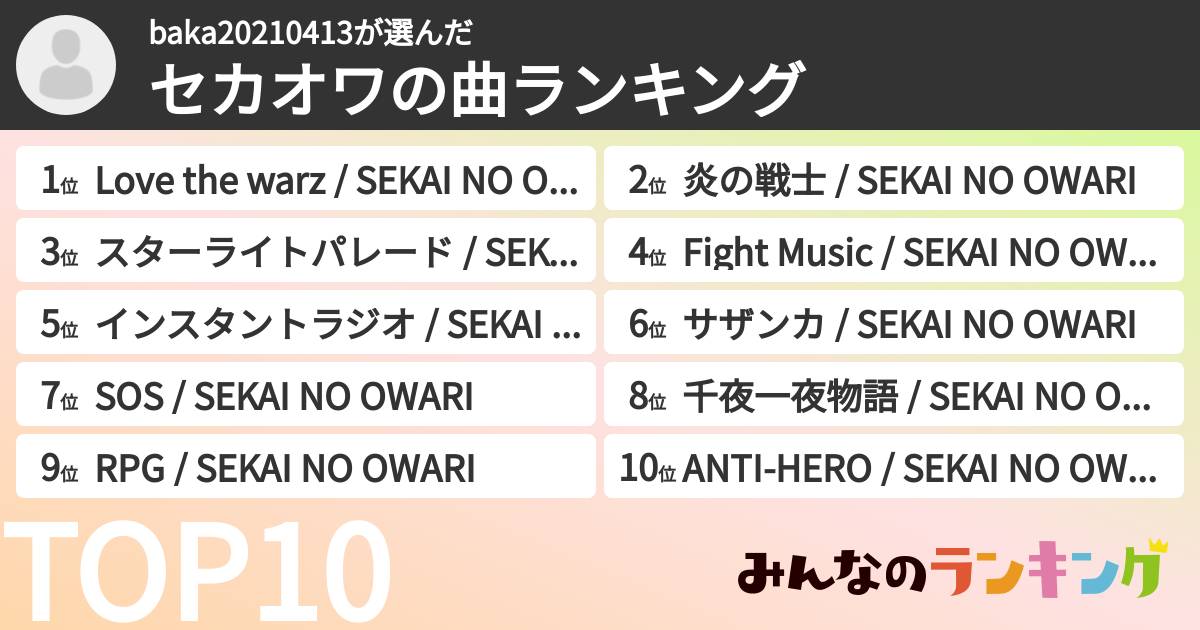 baka20210413が選んだ
セカオワの曲ランキング

1位 Love the warz / SEKAI NO O...
2位 炎の戦士 / SEKAI NO OWARI
3位 スターライトパレード / SEK...
4位 Fight Music / SEKAI NO OW...
5位 インスタントラジオ / SEKAI ...
6位 サザンカ / SEKAI NO OWARI
7位 SOS / SEKAI NO OWARI
8位 千夜一夜物語 / SEKAI NO O...
9位 RPG / SEKAI NO OWARI
10位 ANTI-HERO / SEKAI NO OW...

TOP10

みんなのランキング